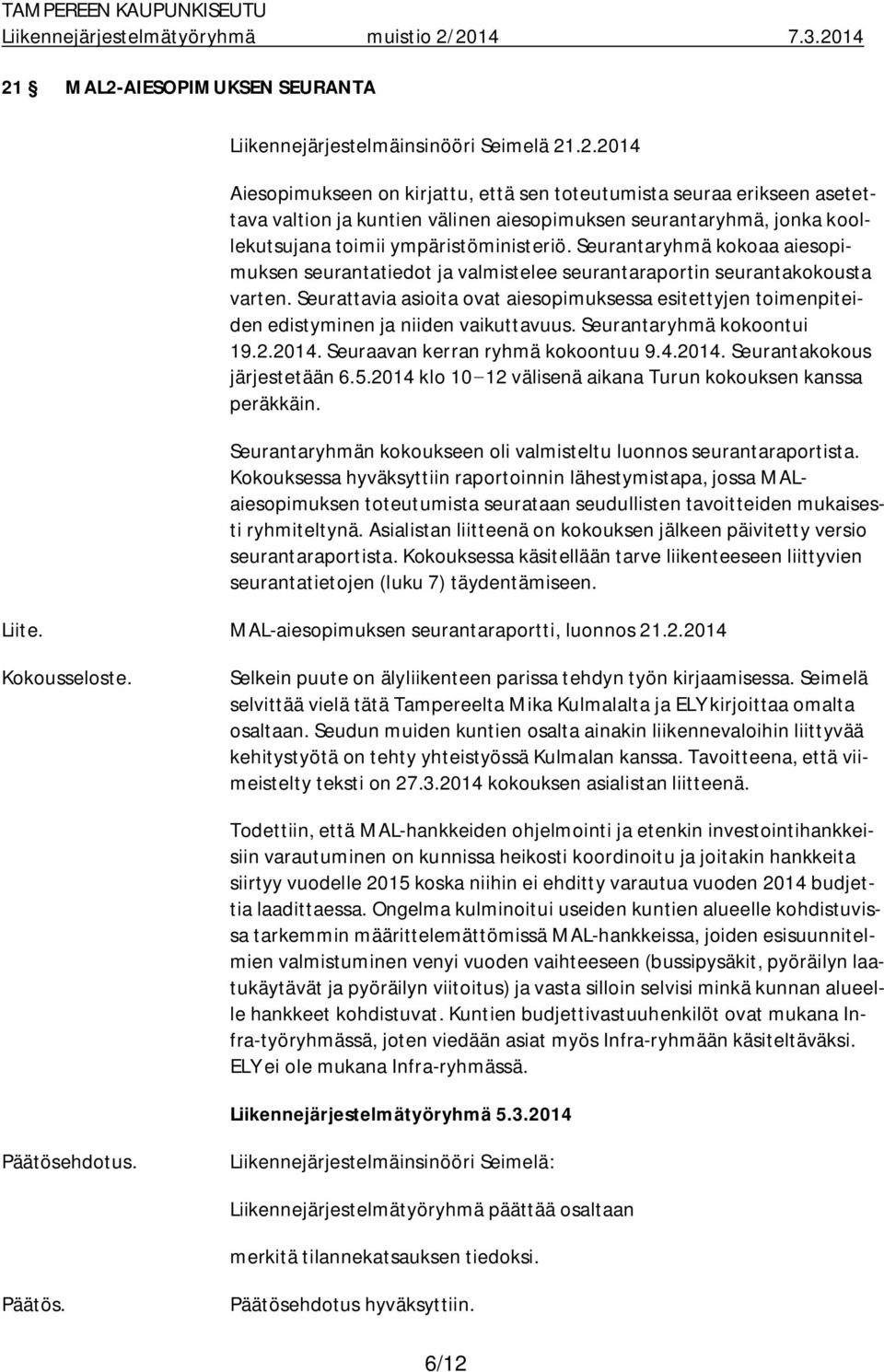 TAMPEREEN KAUPUNKISEUTU
Liikennejärjestelmätyöryhmä muistio 2/2014 7.3.2014

21 § MAL2-AIESOPIMUKSEN SEURANTA

Liikennejärjestelmäinsinööri Seimelä 21.2.2014

Aiesopimukseen on kirjattu, että sen toteutumista seuraa erikseen asetettava valtion ja kuntien välinen aiesopimuksen seurantaryhmä, jonka koollekutsujana toimii ympäristöministeriö. Seurantaryhmä kokoaa aiesopimuksen seurantatiedot ja valmistelee seurantaraportin seurantakokousta varten. Seurattavia asioita ovat aiesopimuksessa esitettyjen toimenpiteiden edistyminen ja niiden vaikuttavuus. Seurantaryhmä kokoontui 19.2.2014. Seuraavan kerran ryhmä kokoontuu 9.4.2014. Seurantakokous järjestetään 6.5.2014 klo 10−12 välisenä aikana Turun kokouksen kanssa peräkkäin.

Seurantaryhmän kokoukseen oli valmisteltu luonnos seurantaraportista. Kokouksessa hyväksyttiin raportoinnin lähestymistapa, jossa MAL-aiesopimuksen toteutumista seurataan seudullisten tavoitteiden mukaisesti ryhmiteltynä. Asialistan liitteenä on kokouksen jälkeen päivitetty versio seurantaraportista. Kokouksessa käsitellään tarve liikenteeseen liittyvien seurantatietojen (luku 7) täydentämiseen.

Liite. MAL-aiesopimuksen seurantaraportti, luonnos 21.2.2014

Kokousseloste. Selkein puute on älyliikenteen parissa tehdyn työn kirjaamisessa. Seimelä selvittää vielä tätä Tampereelta Mika Kulmalalta ja ELY kirjoittaa omalta osaltaan. Seudun muiden kuntien osalta ainakin liikennevaloihin liittyvää kehitystyötä on tehty yhteistyössä Kulmalan kanssa. Tavoitteena, että viimeistelty teksti on 27.3.2014 kokouksen asialistan liitteenä.

Todettiin, että MAL-hankkeiden ohjelmointi ja etenkin investointihankkeisiin varautuminen on kunnissa heikosti koordinoitu ja joitakin hankkeita siirtyy vuodelle 2015 koska niihin ei ehditty varautua vuoden 2014 budjettia laadittaessa. Ongelma kulminoitui useiden kuntien alueelle kohdistuvissa tarkemmin määrittelemättömissä MAL-hankkeissa, joiden esisuunnitelmien valmistuminen venyi vuoden vaihteeseen (bussipysäkit, pyöräilyn laatukäytävät ja pyöräilyn viitoitus) ja vasta silloin selvisi minkä kunnan alueelle hankkeet kohdistuvat. Kuntien budjettivastuuhenkilöt ovat mukana Infra-työryhmässä, joten viedään asiat myös Infra-ryhmään käsiteltäväksi. ELY ei ole mukana Infra-ryhmässä.

Liikennejärjestelmätyöryhmä 5.3.2014

Päätösehdotus. Liikennejärjestelmäinsinööri Seimelä:

Liikennejärjestelmätyöryhmä päättää osaltaan

merkitä tilannekatsauksen tiedoksi.

Päätös. Päätösehdotus hyväksyttiin.

6/12